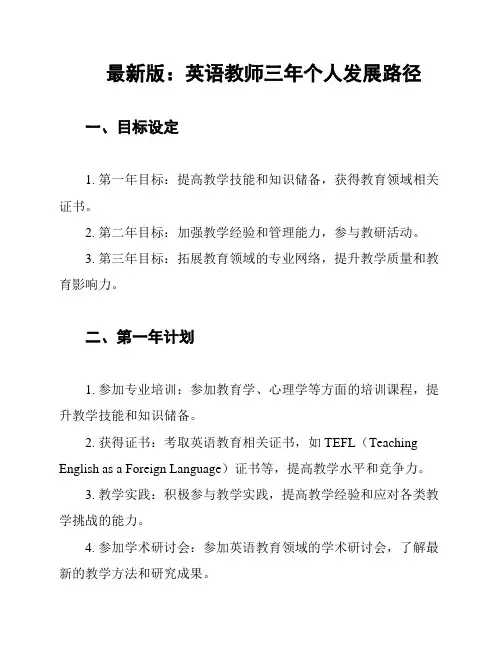 最新版：英语教师三年个人发展路径

一、目标设定

1. 第一年目标：提高教学技能和知识储备，获得教育领域相关证书。

2. 第二年目标：加强教学经验和管理能力，参与教研活动。

3. 第三年目标：拓展教育领域的专业网络，提升教学质量和教育影响力。

二、第一年计划

1. 参加专业培训：参加教育学、心理学等方面的培训课程，提升教学技能和知识储备。

2. 获得证书：考取英语教育相关证书，如 TEFL（Teaching English as a Foreign Language）证书等，提高教学水平和竞争力。

3. 教学实践：积极参与教学实践，提高教学经验和应对各类教学挑战的能力。

4. 参加学术研讨会：参加英语教育领域的学术研讨会，了解最新的教学方法和研究成果。